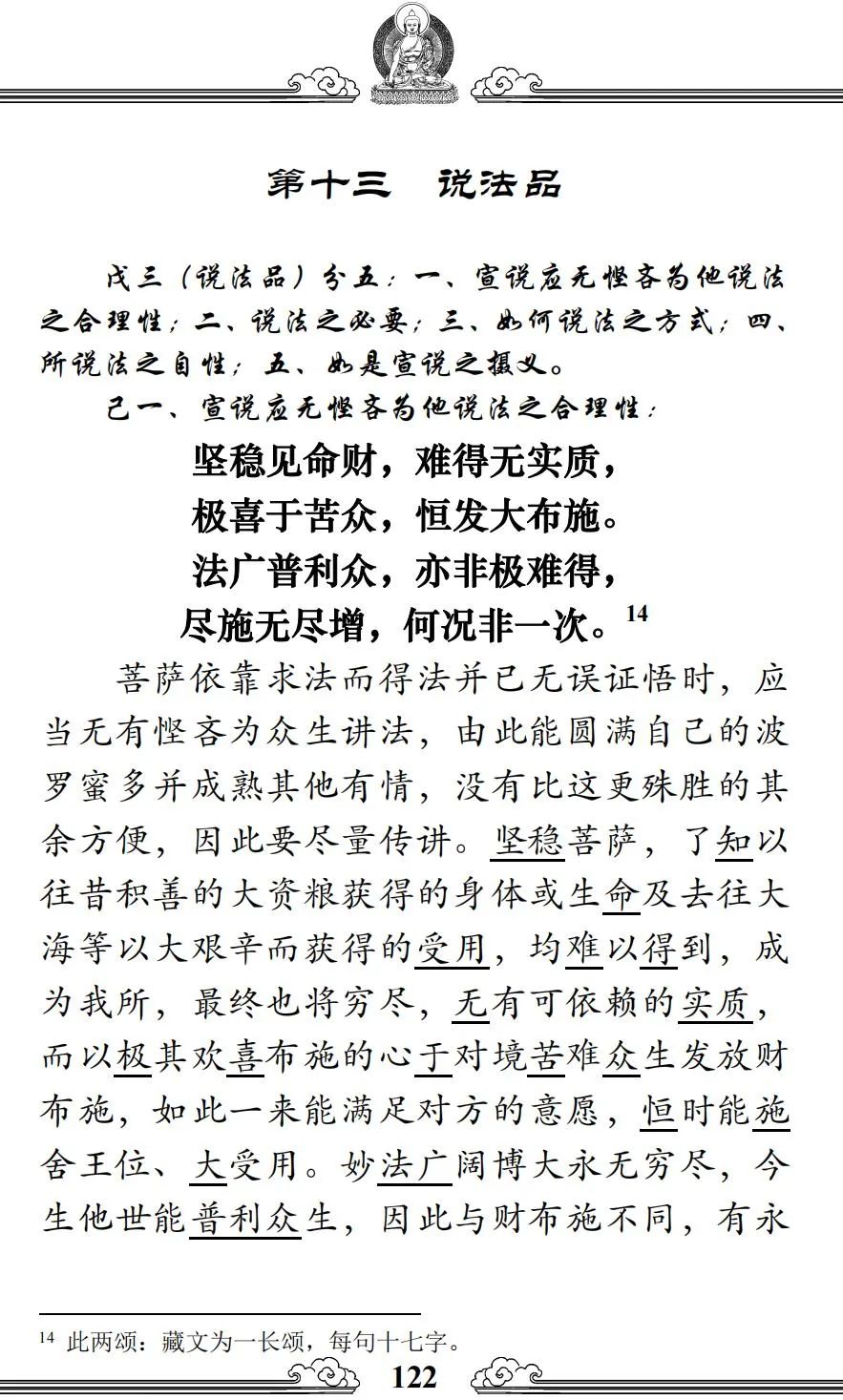 第十三　说法品

戊三（说法品）分五：一、宣说应无悭吝为他说法之合理性；二、说法之必要；三、如何说法之方式；四、所说法之自性；五、如是宣说之摄义。

己一、宣说应无悭吝为他说法之合理性：

坚稳见命财，难得无实质，
极喜于苦众，恒发大布施。
法广普利众，亦非极难得，
尽施无尽增，何况非一次。$^{14}$

菩萨依靠求法而得法并已无误证悟时，应当无有悭吝为众生讲法，由此能圆满自己的波罗蜜多并成熟其他有情，没有比这更殊胜的其余方便，因此要尽量传讲。坚稳菩萨，了知以往昔积善的大资粮获得的身体或生命及去往大海等以大艰辛而获得的受用，均难以得到，成为我所，最终也将穷尽，无有可依赖的实质，而以极其欢喜布施的心于对境苦难众生发放财布施，如此一来能满足对方的意愿，恒时能施舍王位、大受用。妙法广阔博大永无穷尽，今生他世能普利众生，因此与财布施不同，有永

$^{14}$ 此两颂：藏文为一长颂，每句十七字。

122